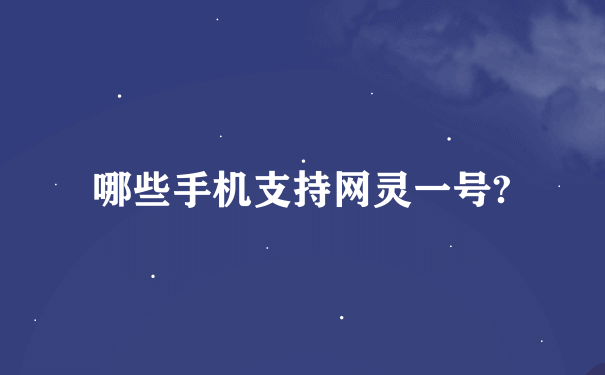 哪些手机支持网灵一号?